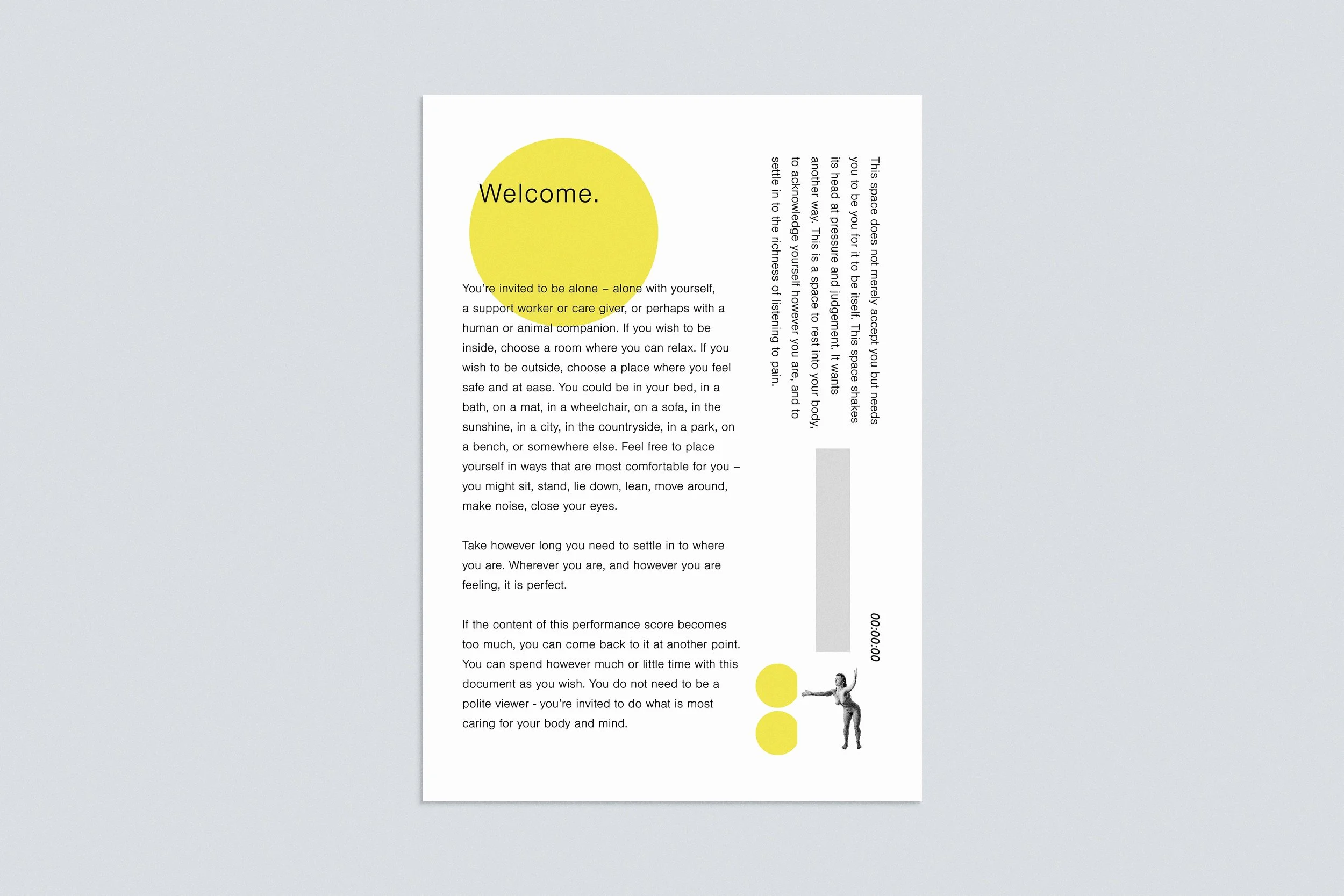 Welcome.

You're invited to be alone – alone with yourself, a support worker or care giver, or perhaps with a human or animal companion. If you wish to be inside, choose a room where you can relax. If you wish to be outside, choose a place where you feel safe and at ease. You could be in your bed, in a bath, on a mat, in a wheelchair, on a sofa, in the sunshine, in a city, in the countryside, in a park, on a bench, or somewhere else. Feel free to place yourself in ways that are most comfortable for you – you might sit, stand, lie down, lean, move around, make noise, close your eyes.

Take however long you need to settle in to where you are. Wherever you are, and however you are feeling, it is perfect.

If the content of this performance score becomes too much, you can come back to it at another point. You can spend however much or little time with this document as you wish. You do not need to be a polite viewer - you're invited to do what is most caring for your body and mind.

This space does not merely accept you but needs you to be you for it to be itself. This space shakes its head at pressure and judgement. It wants another way. This is a space to rest into your body, to acknowledge yourself however you are, and to settle in to the richness of listening to pain.

00:00:00